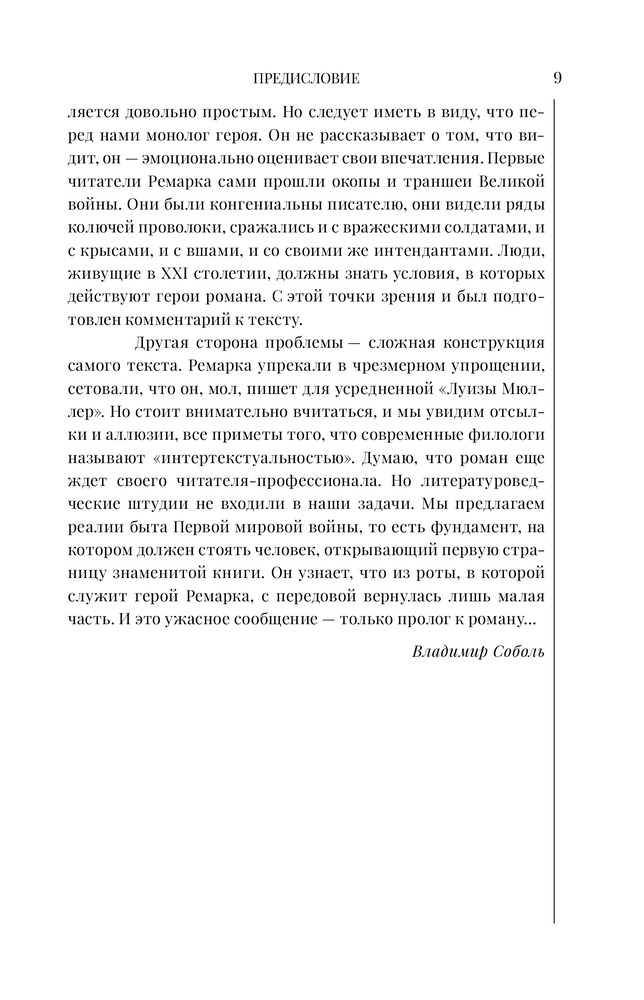 ПРЕДИСЛОВИЕ 9

ляется довольно простым. Но следует иметь в виду, что перед нами монолог героя. Он не рассказывает о том, что видит, он — эмоционально оценивает свои впечатления. Первые читатели Ремарка сами прошли окопы и траншеи Великой войны. Они были конгениальны писателю, они видели ряды колючей проволоки, сражались и с вражескими солдатами, и с крысами, и с вшами, и со своими же интендантами. Люди, живущие в XXI столетии, должны знать условия, в которых действуют герои романа. С этой точки зрения и был подготовлен комментарий к тексту.

Другая сторона проблемы — сложная конструкция самого текста. Ремарка упрекали в чрезмерном упрощении, сетовали, что он, мол, пишет для усредненной «Луизы Мюллер». Но стоит внимательно вчитаться, и мы увидим отсылки и аллюзии, все приметы того, что современные филологи называют «интертекстуальностью». Думаю, что роман еще ждет своего читателя-профессионала. Но литературоведческие штудии не входили в наши задачи. Мы предлагаем реалии быта Первой мировой войны, то есть фундамент, на котором должен стоять человек, открывающий первую страницу знаменитой книги. Он узнает, что из роты, в которой служит герой Ремарка, с передовой вернулась лишь малая часть. И это ужасное сообщение — только пролог к роману...

Владимир Соболь